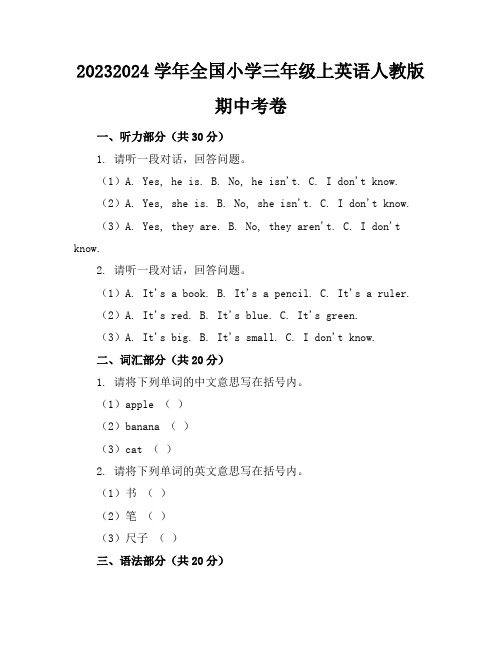 20232024 学年全国小学三年级上英语人教版期中考卷

一、听力部分（共 30 分）

1. 请听一段对话，回答问题。

（1）A. Yes, he is. B. No, he isn't. C. I don't know.

（2）A. Yes, she is. B. No, she isn't. C. I don't know.

（3）A. Yes, they are. B. No, they aren't. C. I don't know.

2. 请听一段对话，回答问题。

（1）A. It's a book. B. It's a pencil. C. It's a ruler.

（2）A. It's red. B. It's blue. C. It's green.

（3）A. It's big. B. It's small. C. I don't know.

二、词汇部分（共 20 分）

1. 请将下列单词的中文意思写在括号内。

（1）apple （ ）

（2）banana （ ）

（3）cat （ ）

2. 请将下列单词的英文意思写在括号内。

（1）书 （ ）

（2）笔 （ ）

（3）尺子 （ ）

三、语法部分（共 20 分）